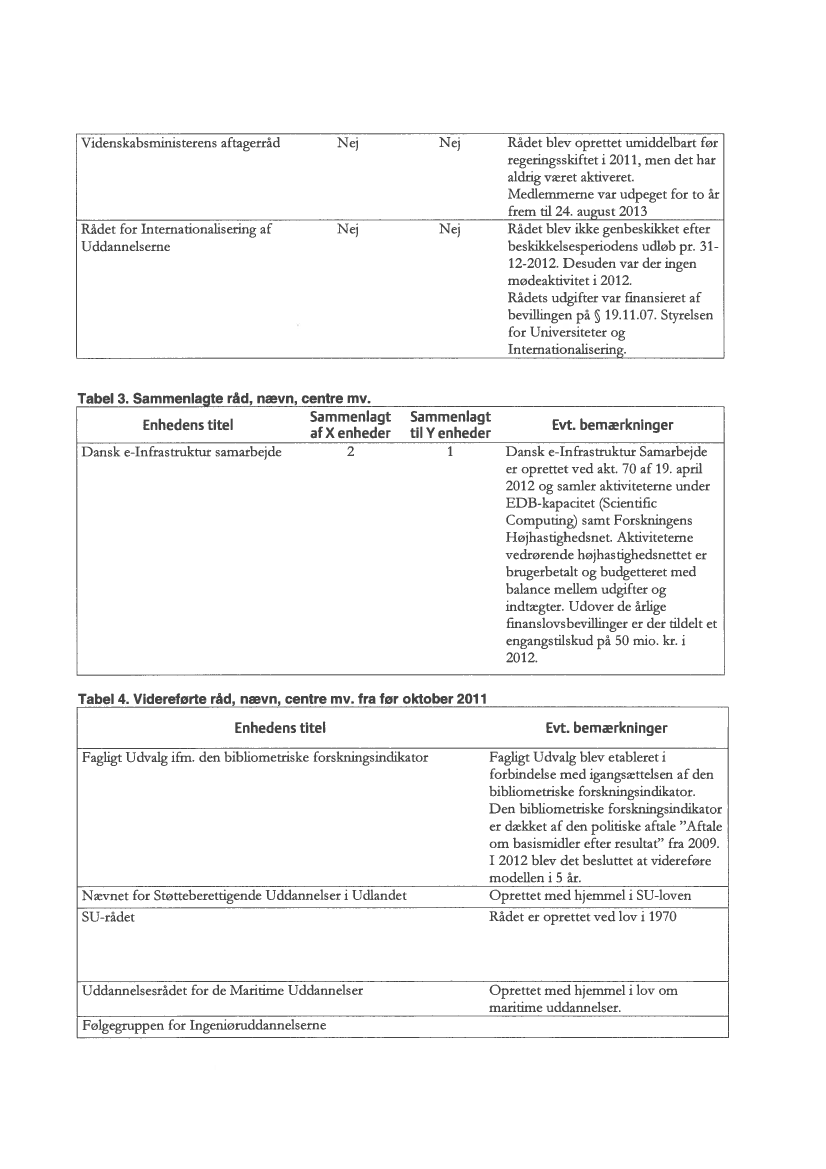 | | | | |
|---|---|---|---|
| Videnskabsministerens aftagerråd | Nej | Nej | Rådet blev oprettet umiddelbart før regeringsskiftet i 2011, men det har aldrig været aktiveret. Medlemmerne var udpeget for to år frem til 24. august 2013 |
| Rådet for Internationalisering af Uddannelserne | Nej | Nej | Rådet blev ikke genbeskikket efter beskikkelsesperiodens udløb pr. 31-12-2012. Desuden var der ingen mødeaktivitet i 2012. Rådets udgifter var finansieret af bevillingen på § 19.11.07. Styrelsen for Universiteter og Internationalisering. |

Tabel 3. Sammenlagte råd, nævn, centre mv.

| Enhedens titel | Sammenlagt af X enheder | Sammenlagt til Y enheder | Evt. bemærkninger |
|---|---|---|---|
| Dansk e-Infrastruktur samarbejde | 2 | 1 | Dansk e-Infrastruktur Samarbejde er oprettet ved akt. 70 af 19. april 2012 og samler aktiviteterne under EDB-kapacitet (Scientific Computing) samt Forskningens Højhastighedsnet. Aktiviteterne vedrørende højhastighedsnettet er brugerbetalt og budgetteret med balance mellem udgifter og indtægter. Udover de årlige finanslovsbevillinger er der tildelt et engangstilskud på 50 mio. kr. i 2012. |

Tabel 4. Videreførte råd, nævn, centre mv. fra før oktober 2011

| Enhedens titel | Evt. bemærkninger |
|---|---|
| Fagligt Udvalg ifm. den bibliometriske forskningsindikator | Fagligt Udvalg blev etableret i forbindelse med igangsættelsen af den bibliometriske forskningsindikator. Den bibliometriske forskningsindikator er dækket af den politiske aftale "Aftale om basismidler efter resultat" fra 2009. I 2012 blev det besluttet at videreføre modellen i 5 år. |
| Nævnet for Støtteberettigende Uddannelser i Udlandet | Oprettet med hjemmel i SU-loven |
| SU-rådet | Rådet er oprettet ved lov i 1970 |
| Uddannelsesrådet for de Maritime Uddannelser | Oprettet med hjemmel i lov om maritime uddannelser. |
| Følgegruppen for Ingeniøruddannelserne | |